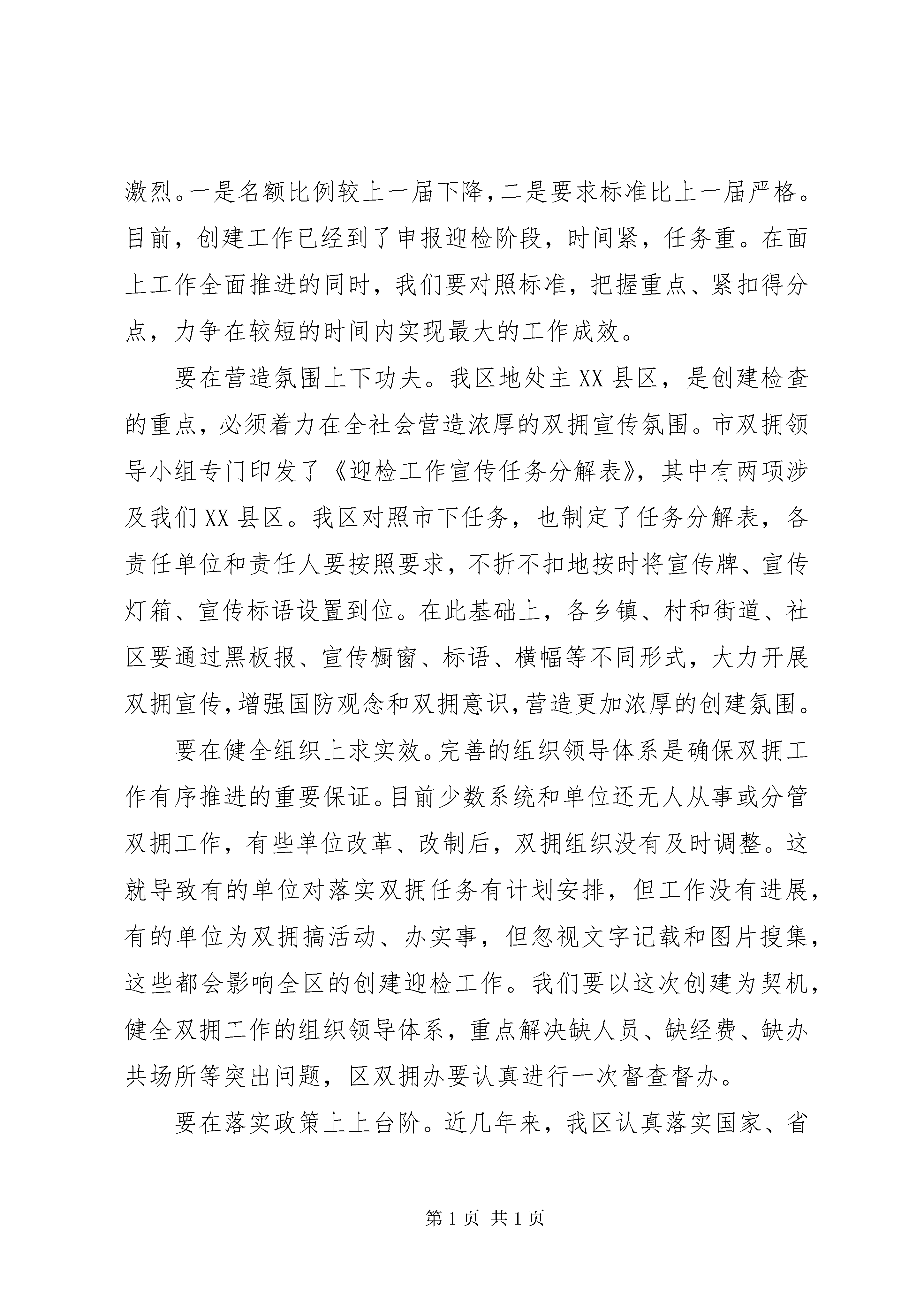 激烈。一是名额比例较上一届下降，二是要求标准比上一届严格。目前，创建工作已经到了申报迎检阶段，时间紧，任务重。在面上工作全面推进的同时，我们要对照标准，把握重点、紧扣得分点，力争在较短的时间内实现最大的工作成效。

要在营造氛围上下功夫。我区地处主XX县区，是创建检查的重点，必须着力在全社会营造浓厚的双拥宣传氛围。市双拥领导小组专门印发了《迎检工作宣传任务分解表》，其中有两项涉及我们XX县区。我区对照市下任务，也制定了任务分解表，各责任单位和责任人要按照要求，不折不扣地按时将宣传牌、宣传灯箱、宣传标语设置到位。在此基础上，各乡镇、村和街道、社区要通过黑板报、宣传橱窗、标语、横幅等不同形式，大力开展双拥宣传，增强国防观念和双拥意识，营造更加浓厚的创建氛围。

要在健全组织上求实效。完善的组织领导体系是确保双拥工作有序推进的重要保证。目前少数系统和单位还无人从事或分管双拥工作，有些单位改革、改制后，双拥组织没有及时调整。这就导致有的单位对落实双拥任务有计划安排，但工作没有进展，有的单位为双拥搞活动、办实事，但忽视文字记载和图片搜集，这些都会影响全区的创建迎检工作。我们要以这次创建为契机，健全双拥工作的组织领导体系，重点解决缺人员、缺经费、缺办共场所等突出问题，区双拥办要认真进行一次督查督办。

要在落实政策上上台阶。近几年来，我区认真落实国家、省

第1页 共1页